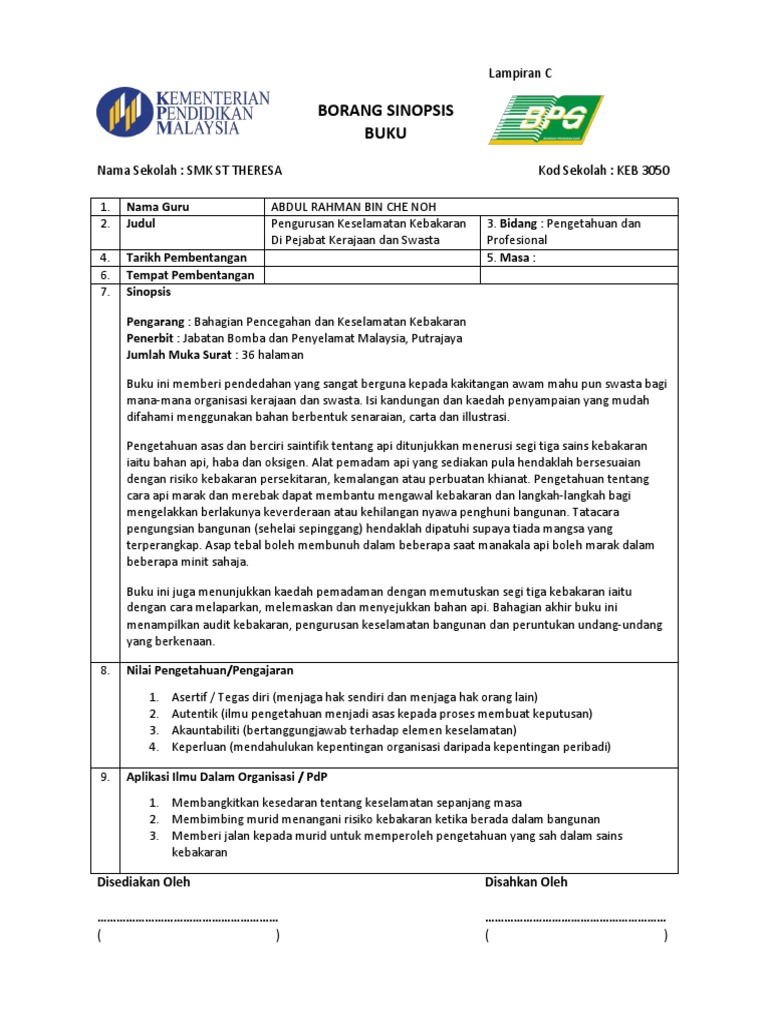 Lampiran C

KEMENTERIAN PENDIDIKAN MALAYSIA

BORANG SINOPSIS BUKU

BPG

Nama Sekolah : SMK ST THERESA

Kod Sekolah : KEB 3050

| 1. | Nama Guru | ABDUL RAHMAN BIN CHE NOH | |
|---|---|---|---|
| 2. | Judul | Pengurusan Keselamatan Kebakaran Di Pejabat Kerajaan dan Swasta | 3. Bidang : Pengetahuan dan Profesional |
| 4. | Tarikh Pembentangan | | 5. Masa : |
| 6. | Tempat Pembentangan | | |

7. Sinopsis

Pengarang : Bahagian Pencegahan dan Keselamatan Kebakaran
Penerbit : Jabatan Bomba dan Penyelamat Malaysia, Putrajaya
Jumlah Muka Surat : 36 halaman

Buku ini memberi pendedahan yang sangat berguna kepada kakitangan awam mahu pun swasta bagi mana-mana organisasi kerajaan dan swasta. Isi kandungan dan kaedah penyampaian yang mudah difahami menggunakan bahan berbentuk senaraian, carta dan illustrasi.

Pengetahuan asas dan berciri saintifik tentang api ditunjukkan menerusi segi tiga sains kebakaran iaitu bahan api, haba dan oksigen. Alat pemadam api yang sediakan pula hendaklah bersesuaian dengan risiko kebakaran persekitaran, kemalangan atau perbuatan khianat. Pengetahuan tentang cara api marak dan merebak dapat membantu mengawal kebakaran dan langkah-langkah bagi mengelakkan berlakunya keverderaan atau kehilangan nyawa penghuni bangunan. Tatacara pengungsian bangunan (sehelai sepinggang) hendaklah dipatuhi supaya tiada mangsa yang terperangkap. Asap tebal boleh membunuh dalam beberapa saat manakala api boleh marak dalam beberapa minit sahaja.

Buku ini juga menunjukkan kaedah pemadaman dengan memutuskan segi tiga kebakaran iaitu dengan cara melaparkan, melemaskan dan menyejukkan bahan api. Bahagian akhir buku ini menampilkan audit kebakaran, pengurusan keselamatan bangunan dan peruntukan undang-undang yang berkenaan.

8. Nilai Pengetahuan/Pengajaran

1. Asertif / Tegas diri (menjaga hak sendiri dan menjaga hak orang lain)
2. Autentik (ilmu pengetahuan menjadi asas kepada proses membuat keputusan)
3. Akauntabiliti (bertanggungjawab terhadap elemen keselamatan)
4. Keperluan (mendahulukan kepentingan organisasi daripada kepentingan peribadi)

9. Aplikasi Ilmu Dalam Organisasi / PdP

1. Membangkitkan kesedaran tentang keselamatan sepanjang masa
2. Membimbing murid menangani risiko kebakaran ketika berada dalam bangunan
3. Memberi jalan kepada murid untuk memperoleh pengetahuan yang sah dalam sains kebakaran

Disediakan Oleh

………………………………………………
( )

Disahkan Oleh

………………………………………………
( )